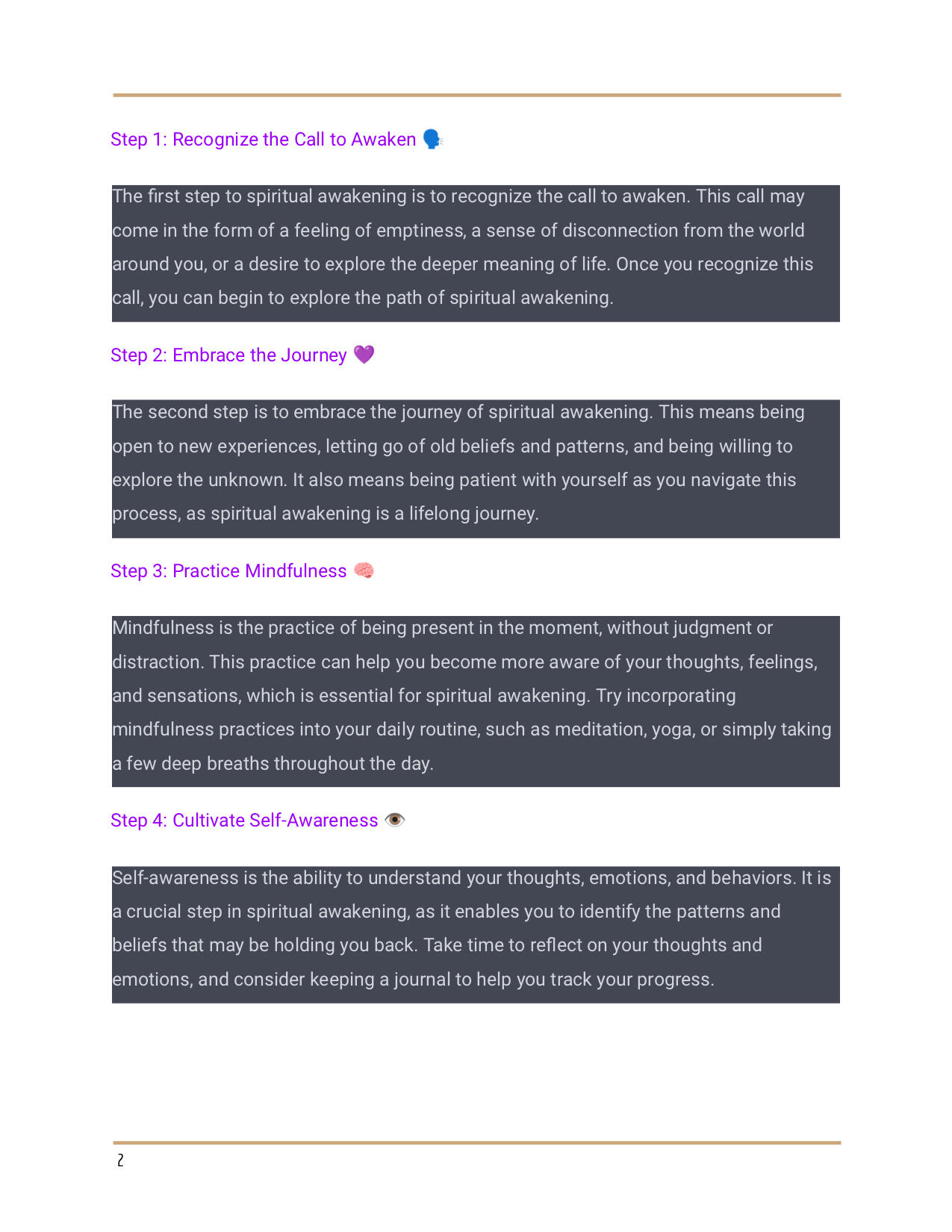 Step 1: Recognize the Call to Awaken 🗣️

The first step to spiritual awakening is to recognize the call to awaken. This call may come in the form of a feeling of emptiness, a sense of disconnection from the world around you, or a desire to explore the deeper meaning of life. Once you recognize this call, you can begin to explore the path of spiritual awakening.

Step 2: Embrace the Journey 💜

The second step is to embrace the journey of spiritual awakening. This means being open to new experiences, letting go of old beliefs and patterns, and being willing to explore the unknown. It also means being patient with yourself as you navigate this process, as spiritual awakening is a lifelong journey.

Step 3: Practice Mindfulness 🧠

Mindfulness is the practice of being present in the moment, without judgment or distraction. This practice can help you become more aware of your thoughts, feelings, and sensations, which is essential for spiritual awakening. Try incorporating mindfulness practices into your daily routine, such as meditation, yoga, or simply taking a few deep breaths throughout the day.

Step 4: Cultivate Self-Awareness 👁️

Self-awareness is the ability to understand your thoughts, emotions, and behaviors. It is a crucial step in spiritual awakening, as it enables you to identify the patterns and beliefs that may be holding you back. Take time to reflect on your thoughts and emotions, and consider keeping a journal to help you track your progress.

2